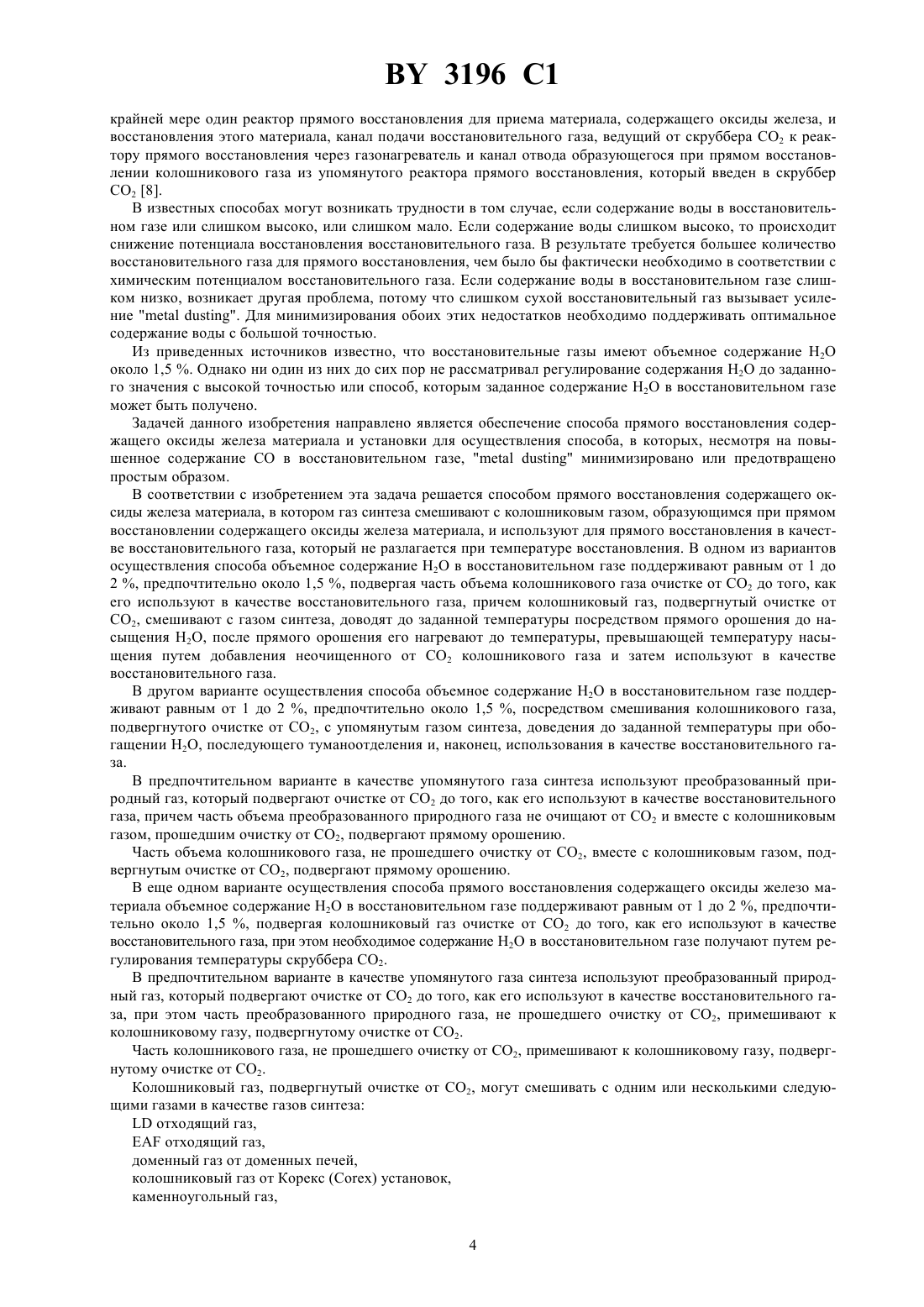 BY 3196 C1

крайней мере один реактор прямого восстановления для приема материала, содержащего оксиды железа, и восстановления этого материала, канал подачи восстановительного газа, ведущий от скруббера $CO_2$ к реактору прямого восстановления через газонагреватель и канал отвода образующегося при прямом восстановлении колошникового газа из упомянутого реактора прямого восстановления, который введен в скруббер $CO_2$ [8].

В известных способах могут возникать трудности в том случае, если содержание воды в восстановительном газе или слишком высоко, или слишком мало. Если содержание воды слишком высоко, то происходит снижение потенциала восстановления восстановительного газа. В результате требуется большее количество восстановительного газа для прямого восстановления, чем было бы фактически необходимо в соответствии с химическим потенциалом восстановительного газа. Если содержание воды в восстановительном газе слишком низко, возникает другая проблема, потому что слишком сухой восстановительный газ вызывает усиление "metal dusting". Для минимизирования обоих этих недостатков необходимо поддерживать оптимальное содержание воды с большой точностью.

Из приведенных источников известно, что восстановительные газы имеют объемное содержание $H_2O$ около 1,5 %. Однако ни один из них до сих пор не рассматривал регулирование содержания $H_2O$ до заданного значения с высокой точностью или способ, которым заданное содержание $H_2O$ в восстановительном газе может быть получено.

Задачей данного изобретения направлено является обеспечение способа прямого восстановления содержащего оксиды железа материала и установки для осуществления способа, в которых, несмотря на повышенное содержание CO в восстановительном газе, "metal dusting" минимизировано или предотвращено простым образом.

В соответствии с изобретением эта задача решается способом прямого восстановления содержащего оксиды железа материала, в котором газ синтеза смешивают с колошниковым газом, образующимся при прямом восстановлении содержащего оксиды железа материала, и используют для прямого восстановления в качестве восстановительного газа, который не разлагается при температуре восстановления. В одном из вариантов осуществления способа объемное содержание $H_2O$ в восстановительном газе поддерживают равным от 1 до 2 %, предпочтительно около 1,5 %, подвергая часть объема колошникового газа очистке от $CO_2$ до того, как его используют в качестве восстановительного газа, причем колошниковый газ, подвергнутый очистке от $CO_2$, смешивают с газом синтеза, доводят до заданной температуры посредством прямого орошения до насыщения $H_2O$, после прямого орошения его нагревают до температуры, превышающей температуру насыщения путем добавления неочищенного от $CO_2$ колошникового газа и затем используют в качестве восстановительного газа.

В другом варианте осуществления способа объемное содержание $H_2O$ в восстановительном газе поддерживают равным от 1 до 2 %, предпочтительно около 1,5 %, посредством смешивания колошникового газа, подвергнутого очистке от $CO_2$, с упомянутым газом синтеза, доведения до заданной температуры при обогащении $H_2O$, последующего туманоотделения и, наконец, использования в качестве восстановительного газа.

В предпочтительном варианте в качестве упомянутого газа синтеза используют преобразованный природный газ, который подвергают очистке от $CO_2$ до того, как его используют в качестве восстановительного газа, причем часть объема преобразованного природного газа не очищают от $CO_2$ и вместе с колошниковым газом, прошедшим очистку от $CO_2$, подвергают прямому орошению.

Часть объема колошникового газа, не прошедшего очистку от $CO_2$, вместе с колошниковым газом, подвергнутым очистке от $CO_2$, подвергают прямому орошению.

В еще одном варианте осуществления способа прямого восстановления содержащего оксиды железо материала объемное содержание $H_2O$ в восстановительном газе поддерживают равным от 1 до 2 %, предпочтительно около 1,5 %, подвергая колошниковый газ очистке от $CO_2$ до того, как его используют в качестве восстановительного газа, при этом необходимое содержание $H_2O$ в восстановительном газе получают путем регулирования температуры скруббера $CO_2$.

В предпочтительном варианте в качестве упомянутого газа синтеза используют преобразованный природный газ, который подвергают очистке от $CO_2$ до того, как его используют в качестве восстановительного газа, при этом часть преобразованного природного газа, не прошедшего очистку от $CO_2$, примешивают к колошниковому газу, подвергнутому очистке от $CO_2$.

Часть колошникового газа, не прошедшего очистку от $CO_2$, примешивают к колошниковому газу, подвергнутому очистке от $CO_2$.

Колошниковый газ, подвергнутый очистке от $CO_2$, могут смешивать с одним или несколькими следующими газами в качестве газов синтеза:

LD отходящий газ,

EAF отходящий газ,

доменный газ от доменных печей,

колошниковый газ от Корекс (Corex) установок,

каменноугольный газ,

4